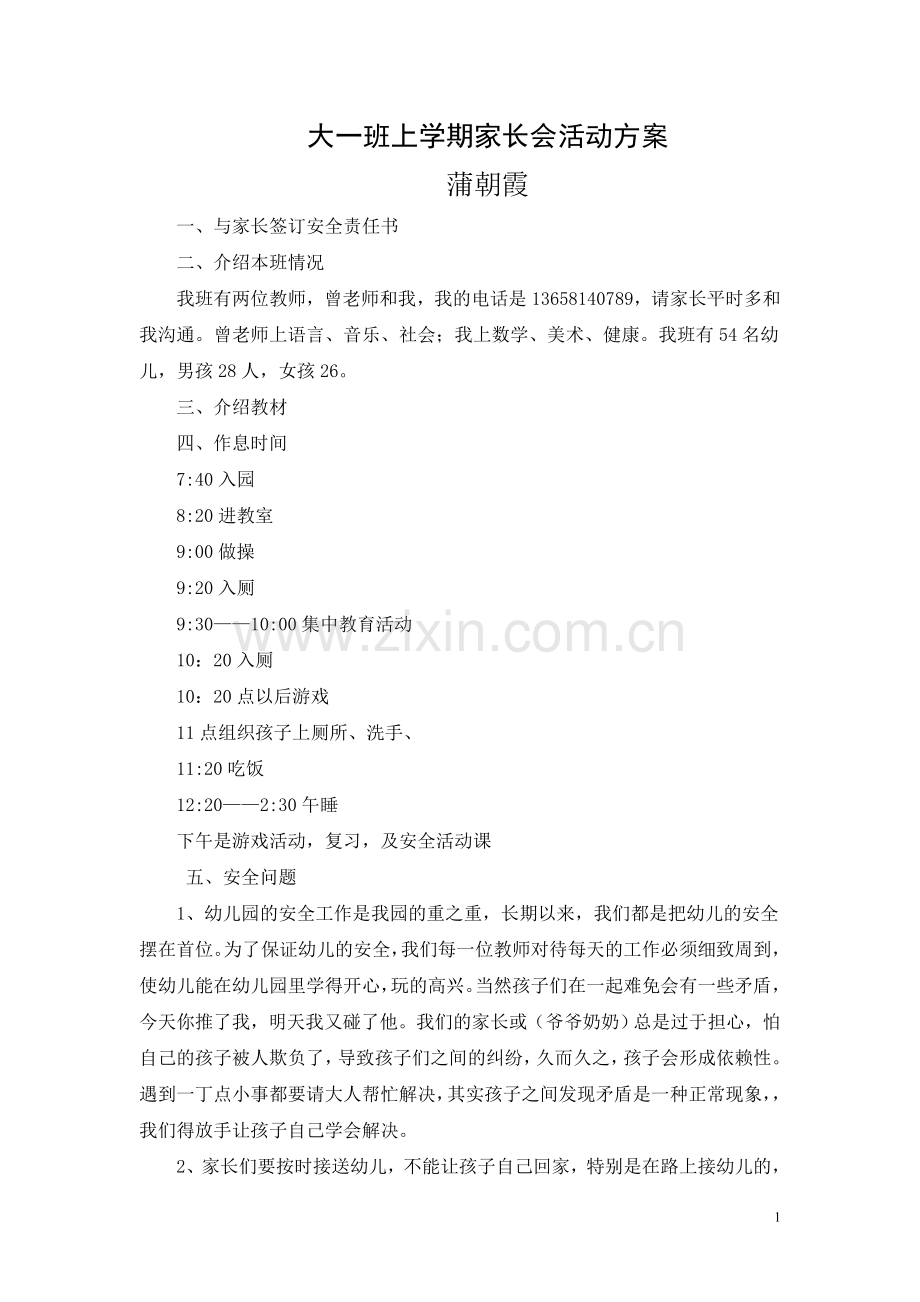 大一班上学期家长会活动方案

蒲朝霞

一、与家长签订安全责任书

二、介绍本班情况

我班有两位教师，曾老师和我，我的电话是13658140789，请家长平时多和我沟通。曾老师上语言、音乐、社会；我上数学、美术、健康。我班有54名幼儿，男孩28人，女孩26。

三、介绍教材

四、作息时间

7:40入园

8:20进教室

9:00做操

9:20入厕

9:30——10:00集中教育活动

10：20入厕

10：20点以后游戏

11点组织孩子上厕所、洗手、

11:20吃饭

12:20——2:30午睡

下午是游戏活动，复习，及安全活动课

五、安全问题

1、幼儿园的安全工作是我园的重之重，长期以来，我们都是把幼儿的安全摆在首位。为了保证幼儿的安全，我们每一位教师对待每天的工作必须细致周到，使幼儿能在幼儿园里学得开心，玩的高兴。当然孩子们在一起难免会有一些矛盾，今天你推了我，明天我又碰了他。我们的家长或（爷爷奶奶）总是过于担心，怕自己的孩子被人欺负了，导致孩子们之间的纠纷，久而久之，孩子会形成依赖性。遇到一丁点小事都要请大人帮忙解决，其实孩子之间发现矛盾是一种正常现象，，我们得放手让孩子自己学会解决。

2、家长们要按时接送幼儿，不能让孩子自己回家，特别是在路上接幼儿的，

1

www.zixin.com.cn